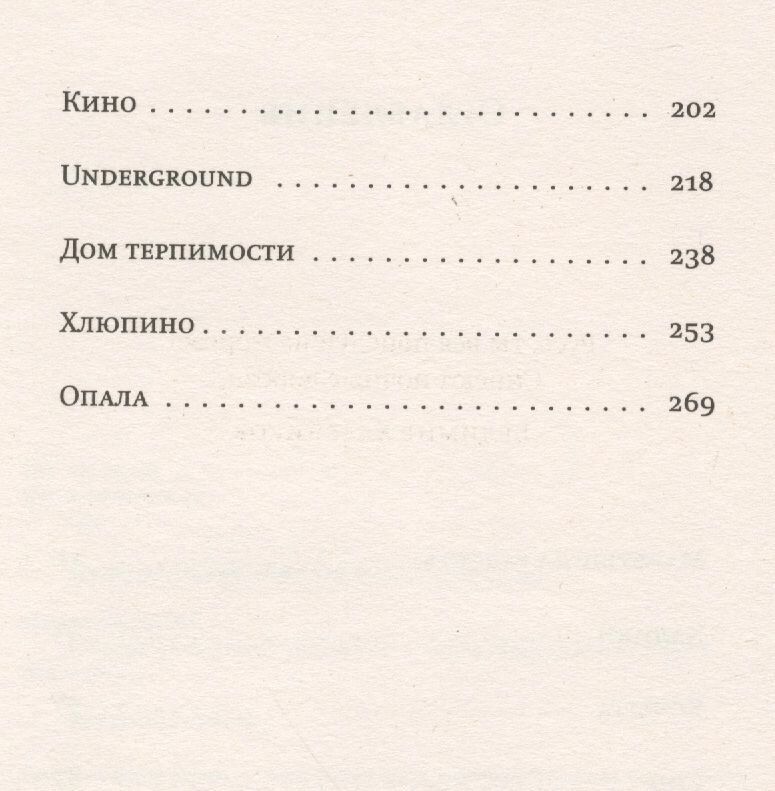 Кино 202

Underground 218

Дом терпимости 238

Хлюпино 253

Опала 269